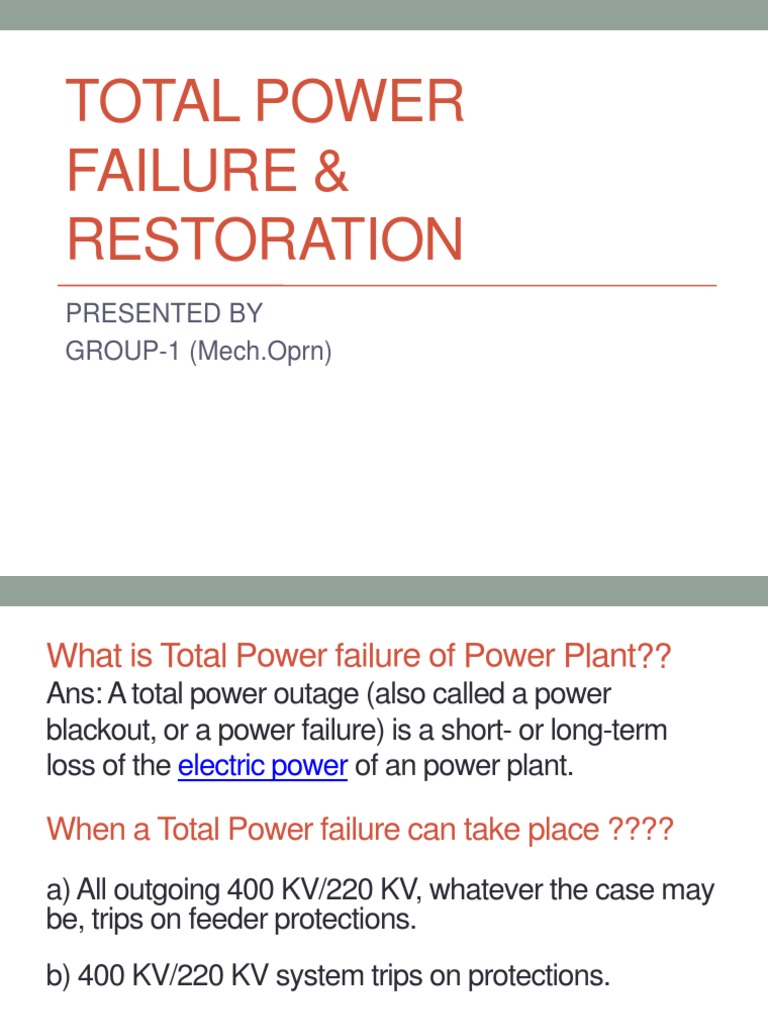 TOTAL POWER FAILURE & RESTORATION

PRESENTED BY
GROUP-1 (Mech.Oprn)

What is Total Power failure of Power Plant??

Ans: A total power outage (also called a power blackout, or a power failure) is a short- or long-term loss of the electric power of an power plant.

When a Total Power failure can take place ????

a) All outgoing 400 KV/220 KV, whatever the case may be, trips on feeder protections.

b) 400 KV/220 KV system trips on protections.